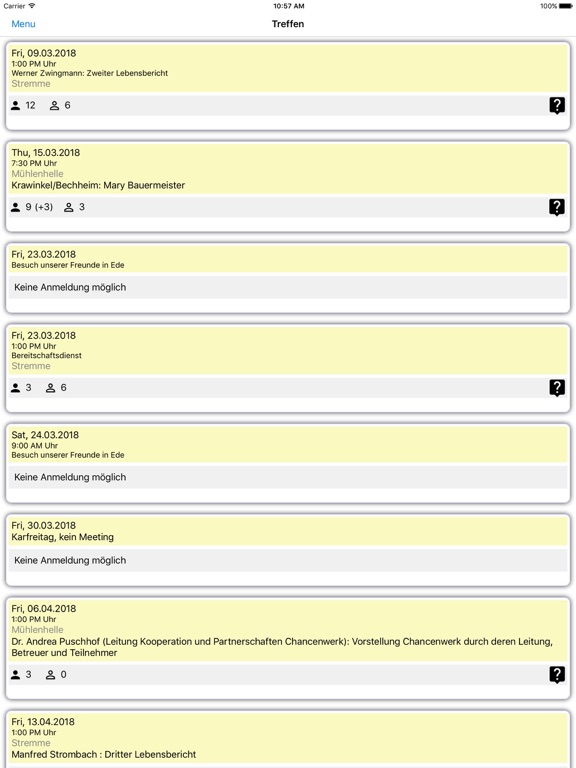 Carrier 10:57 AM 100%

Menu
Treffen

Fri, 09.03.2018
1:00 PM Uhr
Werner Zwingmann: Zweiter Lebensbericht
Stremme
12 6
?

Thu, 15.03.2018
7:30 PM Uhr
Mühlenhelle
Krawinkel/Bechheim: Mary Bauermeister
9 (+3) 3
?

Fri, 23.03.2018
Besuch unserer Freunde in Ede
Keine Anmeldung möglich

Fri, 23.03.2018
1:00 PM Uhr
Bereitschaftsdienst
Stremme
3 6
?

Sat, 24.03.2018
9:00 AM Uhr
Besuch unserer Freunde in Ede
Keine Anmeldung möglich

Fri, 30.03.2018
Karfreitag, kein Meeting
Keine Anmeldung möglich

Fri, 06.04.2018
1:00 PM Uhr
Mühlenhelle
Dr. Andrea Puschhof (Leitung Kooperation und Partnerschaften Chancenwerk): Vorstellung Chancenwerk durch deren Leitung, Betreuer und Teilnehmer
3 0
?

Fri, 13.04.2018
1:00 PM Uhr
Stremme
Manfred Strombach : Dritter Lebensbericht